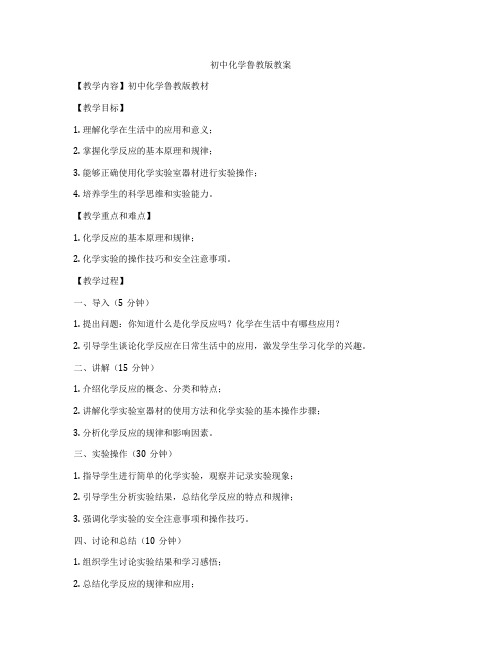 初中化学鲁教版教案

【教学内容】初中化学鲁教版教材

【教学目标】

1. 理解化学在生活中的应用和意义；

2. 掌握化学反应的基本原理和规律；

3. 能够正确使用化学实验室器材进行实验操作；

4. 培养学生的科学思维和实验能力。

【教学重点和难点】

1. 化学反应的基本原理和规律；

2. 化学实验的操作技巧和安全注意事项。

【教学过程】

一、导入（5 分钟）

1. 提出问题：你知道什么是化学反应吗？化学在生活中有哪些应用？

2. 引导学生谈论化学反应在日常生活中的应用，激发学生学习化学的兴趣。

二、讲解（15 分钟）

1. 介绍化学反应的概念、分类和特点；

2. 讲解化学实验室器材的使用方法和化学实验的基本操作步骤；

3. 分析化学反应的规律和影响因素。

三、实验操作（30 分钟）

1. 指导学生进行简单的化学实验，观察并记录实验现象；

2. 引导学生分析实验结果，总结化学反应的特点和规律；

3. 强调化学实验的安全注意事项和操作技巧。

四、讨论和总结（10 分钟）

1. 组织学生讨论实验结果和学习感悟；

2. 总结化学反应的规律和应用；